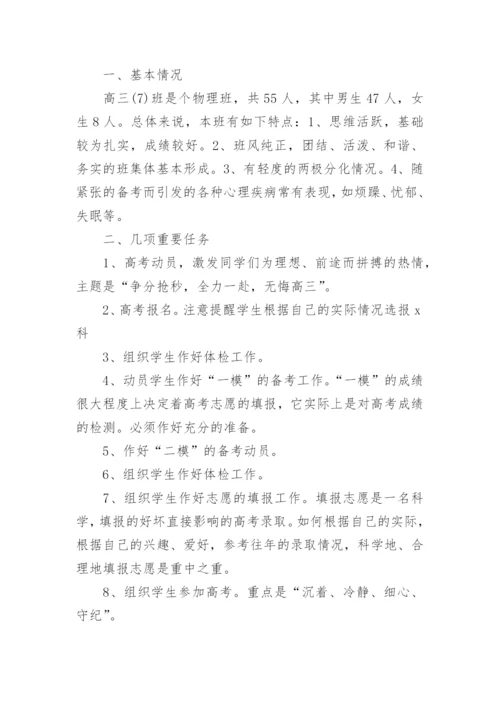 一、基本情况

高三(7)班是个物理班，共55人，其中男生47人，女生8人。总体来说，本班有如下特点：1、思维活跃，基础较为扎实，成绩较好。2、班风纯正，团结、活泼、和谐、务实的班集体基本形成。3、有轻度的两极分化情况。4、随紧张的备考而引发的各种心理疾病常有表现，如烦躁、忧郁、失眠等。

二、几项重要任务

1、高考动员，激发同学们为理想、前途而拼搏的热情，主题是“争分抢秒，全力一赴，无悔高三”。

2、高考报名。注意提醒学生根据自己的实际情况选报x科

3、组织学生作好体检工作。

4、动员学生作好“一模”的备考工作。“一模”的成绩很大程度上决定着高考志愿的填报，它实际上是对高考成绩的检测。必须作好充分的准备。

5、作好“二模”的备考动员。

6、组织学生作好体检工作。

7、组织学生作好志愿的填报工作。填报志愿是一名科学，填报的好坏直接影响的高考录取。如何根据自己的实际，根据自己的兴趣、爱好，参考往年的录取情况，科学地、合理地填报志愿是重中之重。

8、组织学生参加高考。重点是“沉着、冷静、细心、守纪”。